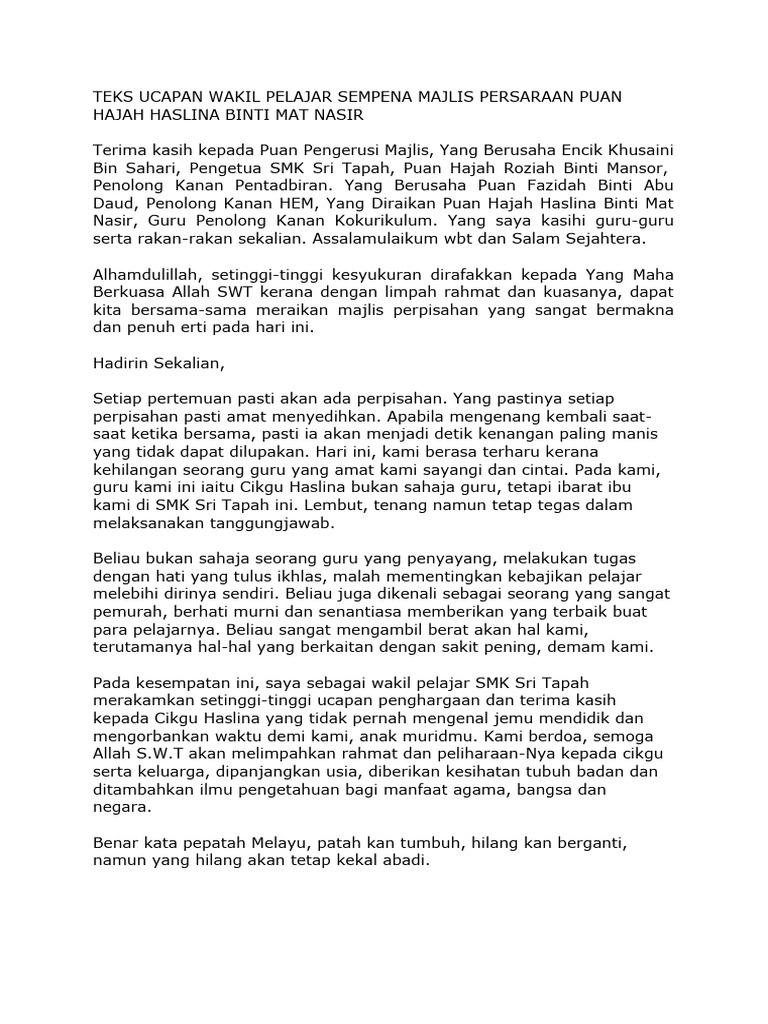 TEKS UCAPAN WAKIL PELAJAR SEMPENA MAJLIS PERSARAAN PUAN HAJAH HASLINA BINTI MAT NASIR

Terima kasih kepada Puan Pengerusi Majlis, Yang Berusaha Encik Khusaini Bin Sahari, Pengetua SMK Sri Tapah, Puan Hajah Roziah Binti Mansor, Penolong Kanan Pentadbiran. Yang Berusaha Puan Fazidah Binti Abu Daud, Penolong Kanan HEM, Yang Diraikan Puan Hajah Haslina Binti Mat Nasir, Guru Penolong Kanan Kokurikulum. Yang saya kasihi guru-guru serta rakan-rakan sekalian. Assalamulaikum wbt dan Salam Sejahtera.

Alhamdulillah, setinggi-tinggi kesyukuran dirafakkan kepada Yang Maha Berkuasa Allah SWT kerana dengan limpah rahmat dan kuasanya, dapat kita bersama-sama meraikan majlis perpisahan yang sangat bermakna dan penuh erti pada hari ini.

Hadirin Sekalian,

Setiap pertemuan pasti akan ada perpisahan. Yang pastinya setiap perpisahan pasti amat menyedihkan. Apabila mengenang kembali saat-saat ketika bersama, pasti ia akan menjadi detik kenangan paling manis yang tidak dapat dilupakan. Hari ini, kami berasa terharu kerana kehilangan seorang guru yang amat kami sayangi dan cintai. Pada kami, guru kami ini iaitu Cikgu Haslina bukan sahaja guru, tetapi ibarat ibu kami di SMK Sri Tapah ini. Lembut, tenang namun tetap tegas dalam melaksanakan tanggungjawab.

Beliau bukan sahaja seorang guru yang penyayang, melakukan tugas dengan hati yang tulus ikhlas, malah mementingkan kebajikan pelajar melebihi dirinya sendiri. Beliau juga dikenali sebagai seorang yang sangat pemurah, berhati murni dan senantiasa memberikan yang terbaik buat para pelajarnya. Beliau sangat mengambil berat akan hal kami, terutamanya hal-hal yang berkaitan dengan sakit pening, demam kami.

Pada kesempatan ini, saya sebagai wakil pelajar SMK Sri Tapah merakamkan setinggi-tinggi ucapan penghargaan dan terima kasih kepada Cikgu Haslina yang tidak pernah mengenal jemu mendidik dan mengorbankan waktu demi kami, anak muridmu. Kami berdoa, semoga Allah S.W.T akan melimpahkan rahmat dan peliharaan-Nya kepada cikgu serta keluarga, dipanjangkan usia, diberikan kesihatan tubuh badan dan ditambahkan ilmu pengetahuan bagi manfaat agama, bangsa dan negara.

Benar kata pepatah Melayu, patah kan tumbuh, hilang kan berganti, namun yang hilang akan tetap kekal abadi.